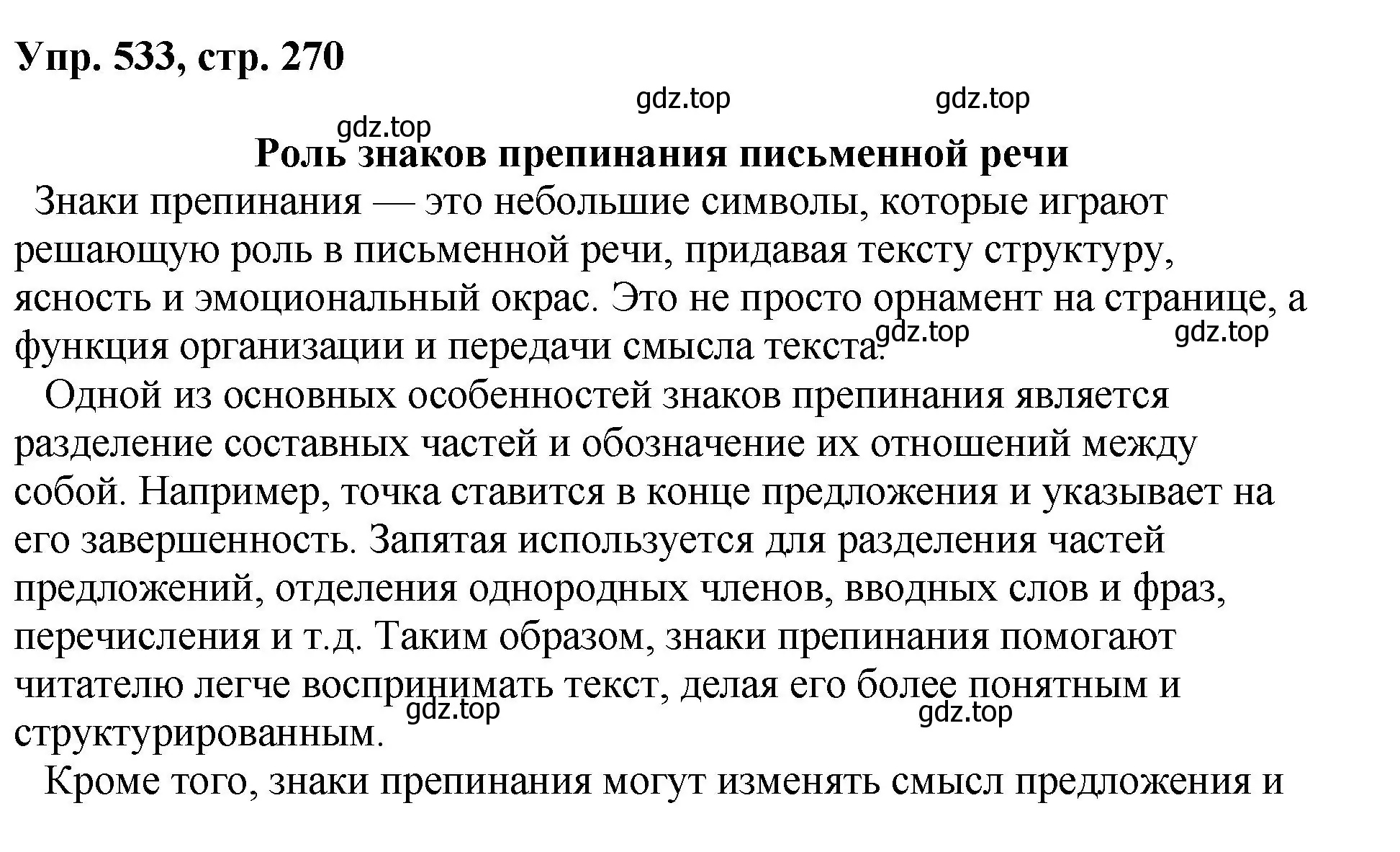 Упр. 533, стр. 270

gdz.top gdz.top

gdz.top

Роль знаков препинания письменной речи

Знаки препинания — это небольшие символы, которые играют решающую роль в письменной речи, придавая тексту структуру, ясность и эмоциональный окрас. Это не просто орнамент на странице, а функция организации и передачи смысла текста.

gdz.top gdz.top

Одной из основных особенностей знаков препинания является разделение составных частей и обозначение их отношений между собой. Например, точка ставится в конце предложения и указывает на его завершенность. Запятая используется для разделения частей предложений, отделения однородных членов, вводных слов и фраз, перечисления и т.д. Таким образом, знаки препинания помогают читателю легче воспринимать текст, делая его более понятным и структурированным.

gdz.top gdz.top

Кроме того, знаки препинания могут изменять смысл предложения и